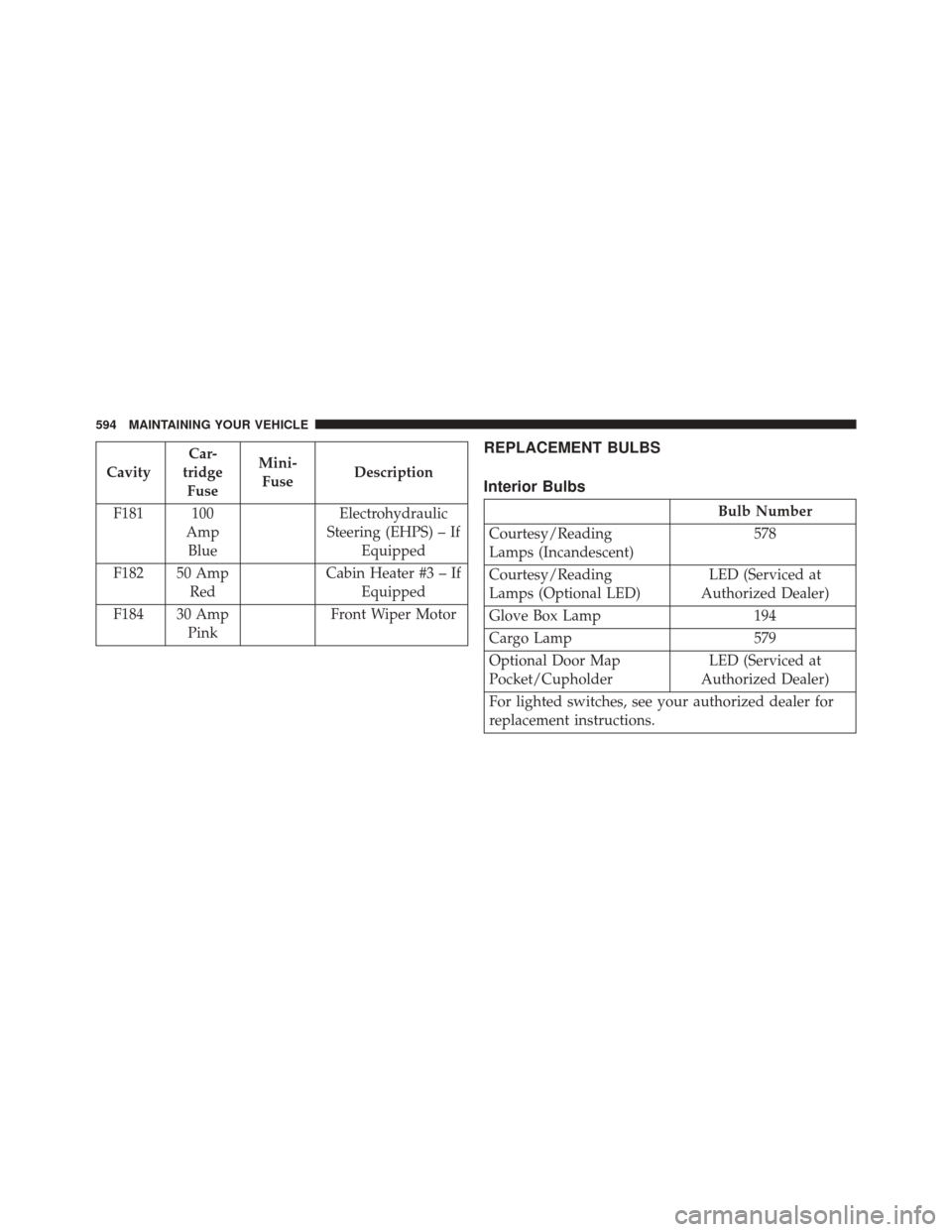 594 MAINTAINING YOUR VEHICLE

| Cavity | Cartridge Fuse | Mini-Fuse | Description |
|---|---|---|---|
| F181 | 100 Amp Blue | | Electrohydraulic Steering (EHPS) – If Equipped |
| F182 | 50 Amp Red | | Cabin Heater #3 – If Equipped |
| F184 | 30 Amp Pink | | Front Wiper Motor |

REPLACEMENT BULBS

Interior Bulbs

| | Bulb Number |
|---|---|
| Courtesy/Reading Lamps (Incandescent) | 578 |
| Courtesy/Reading Lamps (Optional LED) | LED (Serviced at Authorized Dealer) |
| Glove Box Lamp | 194 |
| Cargo Lamp | 579 |
| Optional Door Map Pocket/Cupholder | LED (Serviced at Authorized Dealer) |
| For lighted switches, see your authorized dealer for replacement instructions. | |

carmanualsonline.info